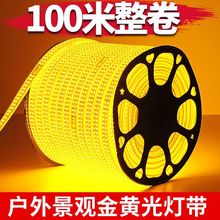 100米整卷

户外景观金黄光灯带